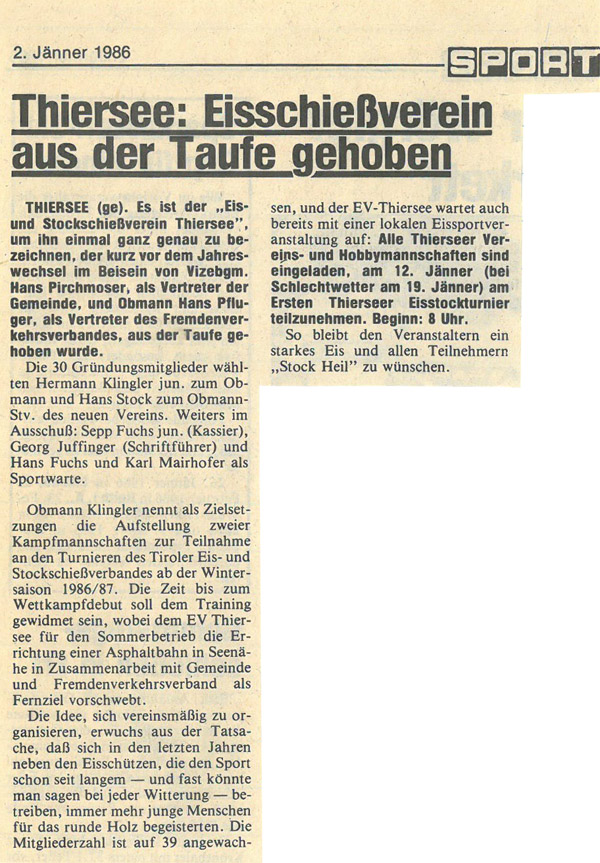 2. Jänner 1986

SPORT

Thiersee: Eisschießverein aus der Taufe gehoben

THIERSEE (ge). Es ist der „Eis- und Stockschießverein Thiersee", um ihn einmal ganz genau zu bezeichnen, der kurz vor dem Jahreswechsel im Beisein von Vizebgm. Hans Pirchmoser, als Vertreter der Gemeinde, und Obmann Hans Pfluger, als Vertreter des Fremdenverkehrsverbandes, aus der Taufe gehoben wurde.

Die 30 Gründungsmitglieder wählten Hermann Klingler jun. zum Obmann und Hans Stock zum Obmann-Stv. des neuen Vereins. Weiters im Ausschuß: Sepp Fuchs jun. (Kassier), Georg Juffinger (Schriftführer) und Hans Fuchs und Karl Mairhofer als Sportwarte.

Obmann Klingler nennt als Zielsetzungen die Aufstellung zweier Kampfmannschaften zur Teilnahme an den Turnieren des Tiroler Eis- und Stockschießverbandes ab der Wintersaison 1986/87. Die Zeit bis zum Wettkampfdebut soll dem Training gewidmet sein, wobei dem EV Thiersee für den Sommerbetrieb die Errichtung einer Asphaltbahn in Seenähe in Zusammenarbeit mit Gemeinde und Fremdenverkehrsverband als Fernziel vorschwebt.

Die Idee, sich vereinsmäßig zu organisieren, erwuchs aus der Tatsache, daß sich in den letzten Jahren neben den Eisschützen, die den Sport schon seit langem — und fast könnte man sagen bei jeder Witterung — betreiben, immer mehr junge Menschen für das runde Holz begeisterten. Die Mitgliederzahl ist auf 39 angewachsen, und der EV-Thiersee wartet auch bereits mit einer lokalen Eissportveranstaltung auf: Alle Thierseer Vereins- und Hobbymannschaften sind eingeladen, am 12. Jänner (bei Schlechtwetter am 19. Jänner) am Ersten Thierseer Eisstockturnier teilzunehmen. Beginn: 8 Uhr.

So bleibt den Veranstaltern ein starkes Eis und allen Teilnehmern „Stock Heil" zu wünschen.